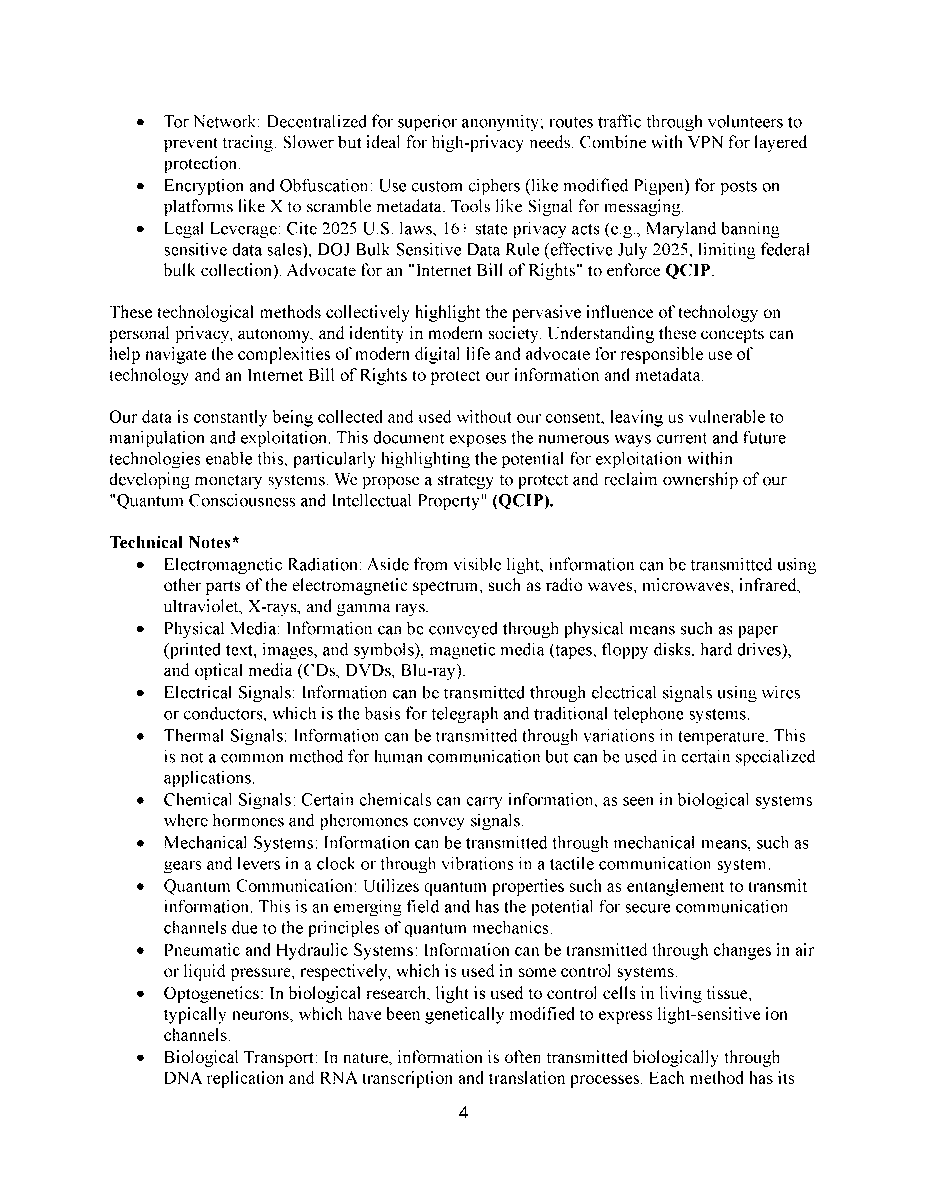 • Tor Network: Decentralized for superior anonymity; routes traffic through volunteers to prevent tracing. Slower but ideal for high-privacy needs. Combine with VPN for layered protection.
• Encryption and Obfuscation: Use custom ciphers (like modified Pigpen) for posts on platforms like X to scramble metadata. Tools like Signal for messaging.
• Legal Leverage: Cite 2025 U.S. laws, 16+ state privacy acts (e.g., Maryland banning sensitive data sales), DOJ Bulk Sensitive Data Rule (effective July 2025, limiting federal bulk collection). Advocate for an "Internet Bill of Rights" to enforce **QCIP**.

These technological methods collectively highlight the pervasive influence of technology on personal privacy, autonomy, and identity in modern society. Understanding these concepts can help navigate the complexities of modern digital life and advocate for responsible use of technology and an Internet Bill of Rights to protect our information and metadata.

Our data is constantly being collected and used without our consent, leaving us vulnerable to manipulation and exploitation. This document exposes the numerous ways current and future technologies enable this, particularly highlighting the potential for exploitation within developing monetary systems. We propose a strategy to protect and reclaim ownership of our "Quantum Consciousness and Intellectual Property" **(QCIP).**

**Technical Notes***
• Electromagnetic Radiation: Aside from visible light, information can be transmitted using other parts of the electromagnetic spectrum, such as radio waves, microwaves, infrared, ultraviolet, X-rays, and gamma rays.
• Physical Media: Information can be conveyed through physical means such as paper (printed text, images, and symbols), magnetic media (tapes, floppy disks, hard drives), and optical media (CDs, DVDs, Blu-ray).
• Electrical Signals: Information can be transmitted through electrical signals using wires or conductors, which is the basis for telegraph and traditional telephone systems.
• Thermal Signals: Information can be transmitted through variations in temperature. This is not a common method for human communication but can be used in certain specialized applications.
• Chemical Signals: Certain chemicals can carry information, as seen in biological systems where hormones and pheromones convey signals.
• Mechanical Systems: Information can be transmitted through mechanical means, such as gears and levers in a clock or through vibrations in a tactile communication system.
• Quantum Communication: Utilizes quantum properties such as entanglement to transmit information. This is an emerging field and has the potential for secure communication channels due to the principles of quantum mechanics.
• Pneumatic and Hydraulic Systems: Information can be transmitted through changes in air or liquid pressure, respectively, which is used in some control systems.
• Optogenetics: In biological research, light is used to control cells in living tissue, typically neurons, which have been genetically modified to express light-sensitive ion channels.
• Biological Transport: In nature, information is often transmitted biologically through DNA replication and RNA transcription and translation processes. Each method has its

4